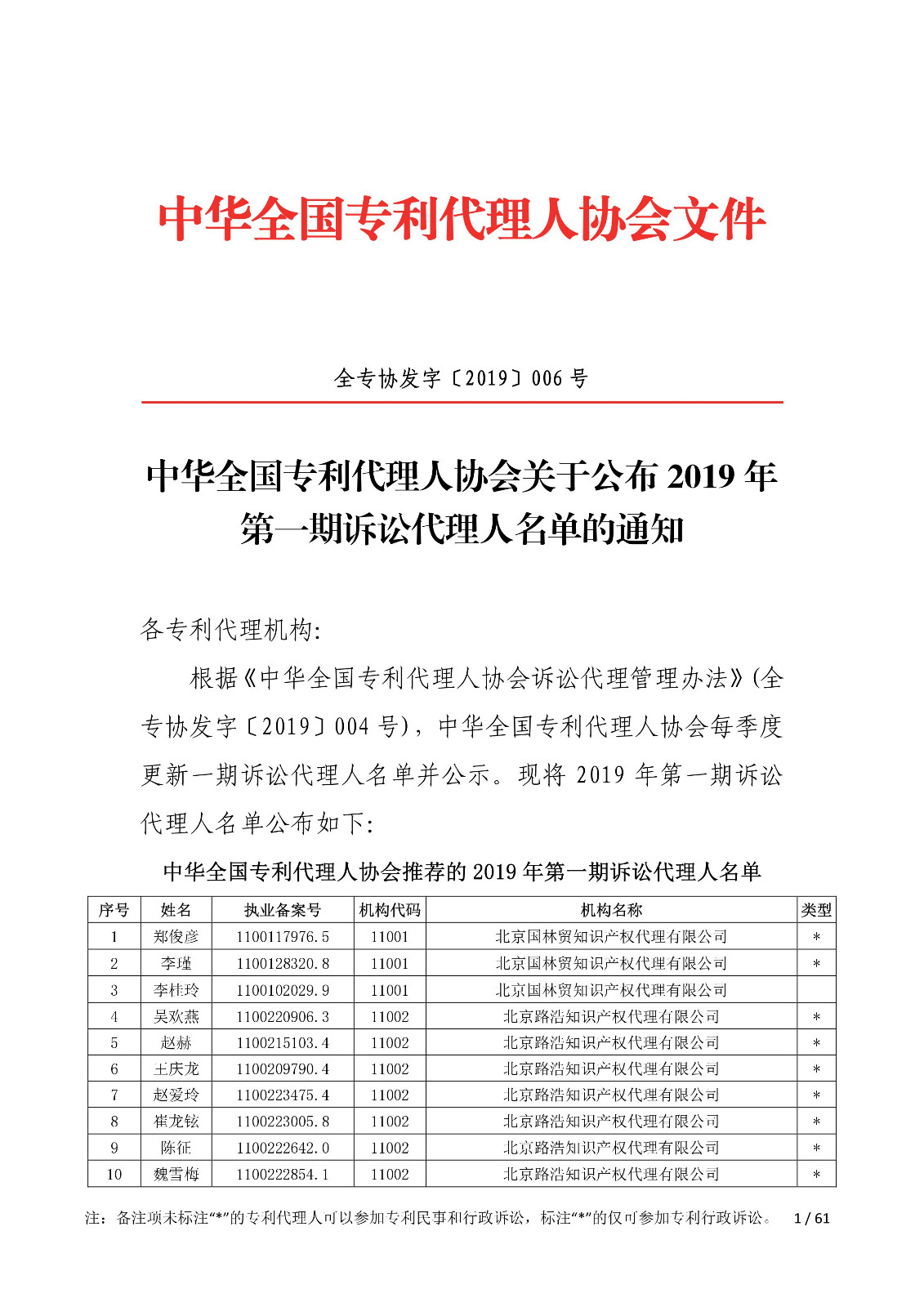 中华全国专利代理人协会文件

全专协发字〔2019〕006 号

中华全国专利代理人协会关于公布 2019 年第一期诉讼代理人名单的通知

各专利代理机构:

根据《中华全国专利代理人协会诉讼代理管理办法》(全专协发字〔2019〕004 号)，中华全国专利代理人协会每季度更新一期诉讼代理人名单并公示。现将 2019 年第一期诉讼代理人名单公布如下:

中华全国专利代理人协会推荐的 2019 年第一期诉讼代理人名单

| 序号 | 姓名 | 执业备案号 | 机构代码 | 机构名称 | 类型 |
|---|---|---|---|---|---|
| 1 | 郑俊彦 | 1100117976.5 | 11001 | 北京国林贸知识产权代理有限公司 | * |
| 2 | 李瑾 | 1100128320.8 | 11001 | 北京国林贸知识产权代理有限公司 | * |
| 3 | 李桂玲 | 1100102029.9 | 11001 | 北京国林贸知识产权代理有限公司 | |
| 4 | 吴欢燕 | 1100220906.3 | 11002 | 北京路浩知识产权代理有限公司 | * |
| 5 | 赵赫 | 1100215103.4 | 11002 | 北京路浩知识产权代理有限公司 | * |
| 6 | 王庆龙 | 1100209790.4 | 11002 | 北京路浩知识产权代理有限公司 | * |
| 7 | 赵爱玲 | 1100223475.4 | 11002 | 北京路浩知识产权代理有限公司 | * |
| 8 | 崔龙铉 | 1100223005.8 | 11002 | 北京路浩知识产权代理有限公司 | * |
| 9 | 陈征 | 1100222642.0 | 11002 | 北京路浩知识产权代理有限公司 | * |
| 10 | 魏雪梅 | 1100222854.1 | 11002 | 北京路浩知识产权代理有限公司 | * |

注：备注项未标注“*”的专利代理人可以参加专利民事和行政诉讼，标注“*”的仅可参加专利行政诉讼。 1 / 61